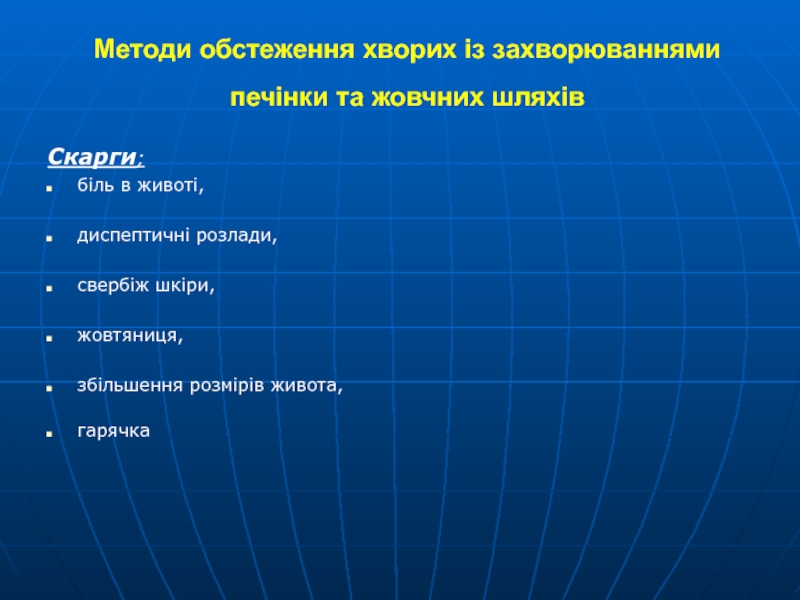 Методи обстеження хворих із захворюваннями печінки та жовчних шляхів

Скарги:

- біль в животі,
- диспептичні розлади,
- свербіж шкіри,
- жовтяниця,
- збільшення розмірів живота,
- гарячка